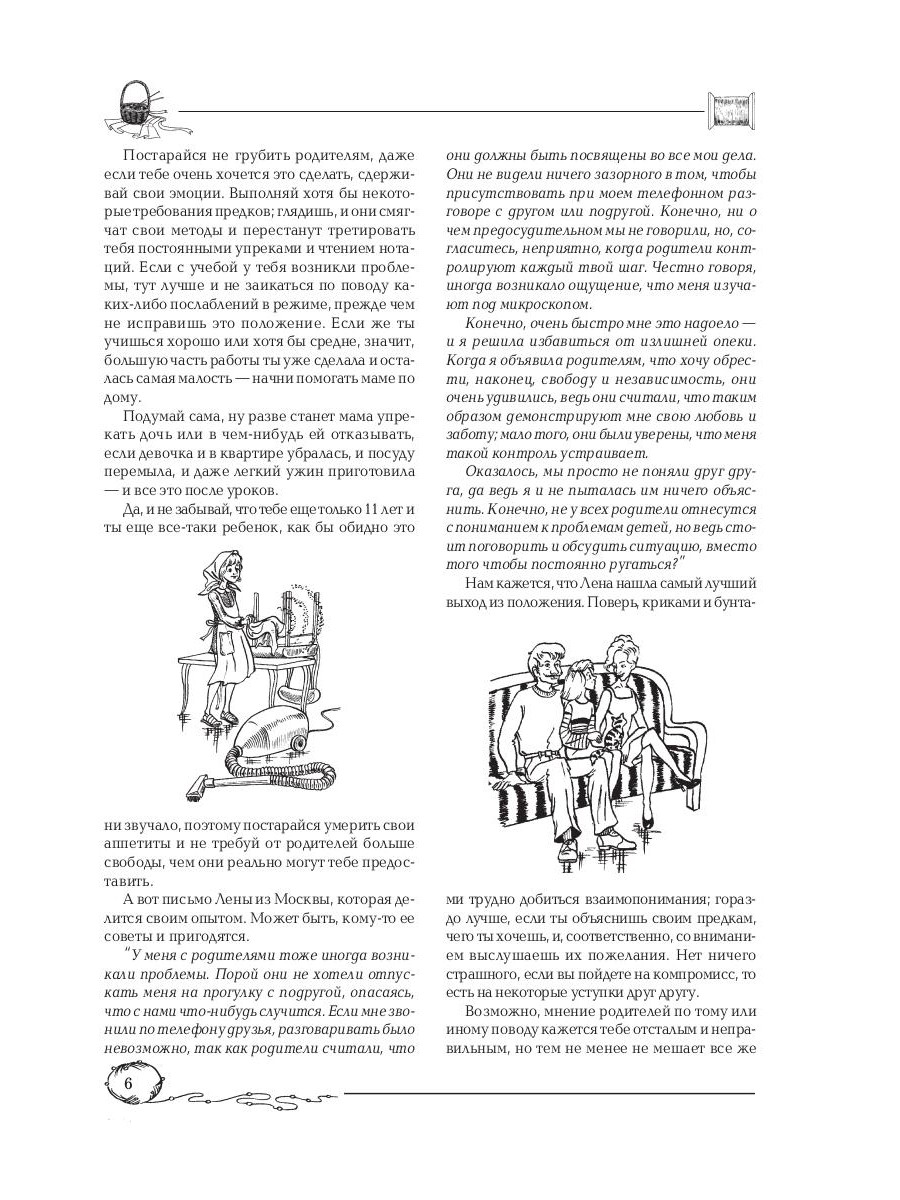 Постарайся не грубить родителям, даже если тебе очень хочется это сделать, сдерживай свои эмоции. Выполняй хотя бы некоторые требования предков; глядишь, и они смягчат свои методы и перестанут третировать тебя постоянными упреками и чтением нотаций. Если с учебой у тебя возникли проблемы, тут лучше и не заикаться по поводу каких-либо послаблений в режиме, прежде чем не исправишь это положение. Если же ты учишься хорошо или хотя бы средне, значит, большую часть работы ты уже сделала и осталась самая малость — начни помогать маме по дому.

Подумай сама, ну разве станет мама упрекать дочь или в чем-нибудь ей отказывать, если девочка и в квартире убралась, и посуду перемыла, и даже легкий ужин приготовила — и все это после уроков.

Да, и не забывай, что тебе еще только 11 лет и ты еще все-таки ребенок, как бы обидно это ни звучало, поэтому постарайся умерить свои аппетиты и не требуй от родителей больше свободы, чем они реально могут тебе предоставить.

А вот письмо Лены из Москвы, которая делится своим опытом. Может быть, кому-то ее советы и пригодятся.

"У меня с родителями тоже иногда возникали проблемы. Порой они не хотели отпускать меня на прогулку с подругой, опасаясь, что с нами что-нибудь случится. Если мне звонили по телефону друзья, разговаривать было невозможно, так как родители считали, что они должны быть посвящены во все мои дела. Они не видели ничего зазорного в том, чтобы присутствовать при моем телефонном разговоре с другом или подругой. Конечно, ни о чем предосудительном мы не говорили, но, согласитесь, неприятно, когда родители контролируют каждый твой шаг. Честно говоря, иногда возникало ощущение, что меня изучают под микроскопом.

Конечно, очень быстро мне это надоело — и я решила избавиться от излишней опеки. Когда я объявила родителям, что хочу обрести, наконец, свободу и независимость, они очень удивились, ведь они считали, что таким образом демонстрируют мне свою любовь и заботу; мало того, они были уверены, что меня такой контроль устраивает.

Оказалось, мы просто не поняли друг друга, да ведь я и не пыталась им ничего объяснить. Конечно, не у всех родители отнесутся с пониманием к проблемам детей, но ведь стоит поговорить и обсудить ситуацию, вместо того чтобы постоянно ругаться?"

Нам кажется, что Лена нашла самый лучший выход из положения. Поверь, криками и бунтами трудно добиться взаимопонимания; гораздо лучше, если ты объяснишь своим предкам, чего ты хочешь, и, соответственно, со вниманием выслушаешь их пожелания. Нет ничего страшного, если вы пойдете на компромисс, то есть на некоторые уступки друг другу.

Возможно, мнение родителей по тому или иному поводу кажется тебе отсталым и неправильным, но тем не менее не мешает все же

6